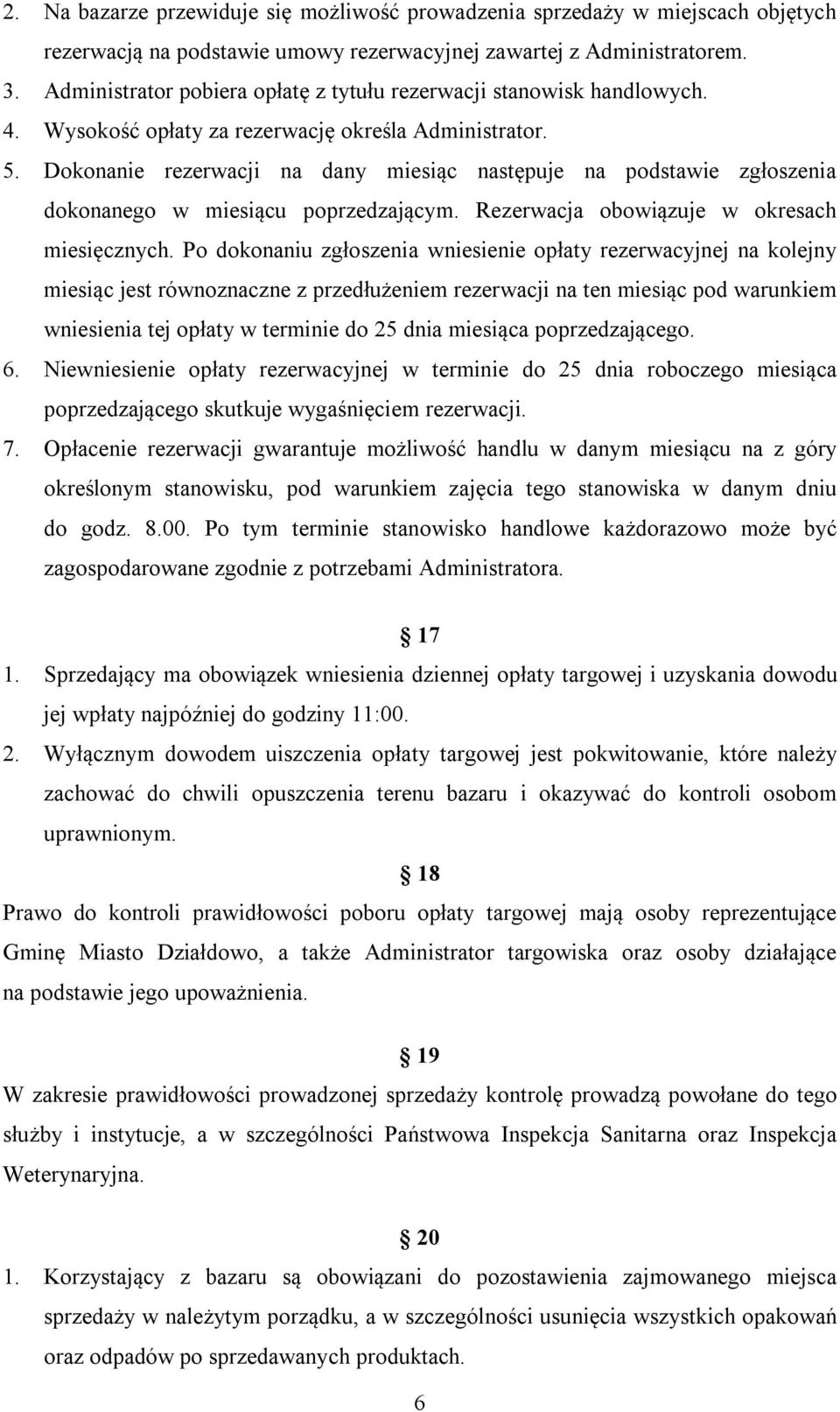 2. Na bazarze przewiduje się możliwość prowadzenia sprzedaży w miejscach objętych rezerwacją na podstawie umowy rezerwacyjnej zawartej z Administratorem.
3. Administrator pobiera opłatę z tytułu rezerwacji stanowisk handlowych.
4. Wysokość opłaty za rezerwację określa Administrator.
5. Dokonanie rezerwacji na dany miesiąc następuje na podstawie zgłoszenia dokonanego w miesiącu poprzedzającym. Rezerwacja obowiązuje w okresach miesięcznych. Po dokonaniu zgłoszenia wniesienie opłaty rezerwacyjnej na kolejny miesiąc jest równoznaczne z przedłużeniem rezerwacji na ten miesiąc pod warunkiem wniesienia tej opłaty w terminie do 25 dnia miesiąca poprzedzającego.
6. Niewniesienie opłaty rezerwacyjnej w terminie do 25 dnia roboczego miesiąca poprzedzającego skutkuje wygaśnięciem rezerwacji.
7. Opłacenie rezerwacji gwarantuje możliwość handlu w danym miesiącu na z góry określonym stanowisku, pod warunkiem zajęcia tego stanowiska w danym dniu do godz. 8.00. Po tym terminie stanowisko handlowe każdorazowo może być zagospodarowane zgodnie z potrzebami Administratora.

§ 17
1. Sprzedający ma obowiązek wniesienia dziennej opłaty targowej i uzyskania dowodu jej wpłaty najpóźniej do godziny 11:00.
2. Wyłącznym dowodem uiszczenia opłaty targowej jest pokwitowanie, które należy zachować do chwili opuszczenia terenu bazaru i okazywać do kontroli osobom uprawnionym.

§ 18
Prawo do kontroli prawidłowości poboru opłaty targowej mają osoby reprezentujące Gminę Miasto Działdowo, a także Administrator targowiska oraz osoby działające na podstawie jego upoważnienia.

§ 19
W zakresie prawidłowości prowadzonej sprzedaży kontrolę prowadzą powołane do tego służby i instytucje, a w szczególności Państwowa Inspekcja Sanitarna oraz Inspekcja Weterynaryjna.

§ 20
1. Korzystający z bazaru są obowiązani do pozostawienia zajmowanego miejsca sprzedaży w należytym porządku, a w szczególności usunięcia wszystkich opakowań oraz odpadów po sprzedawanych produktach.

6